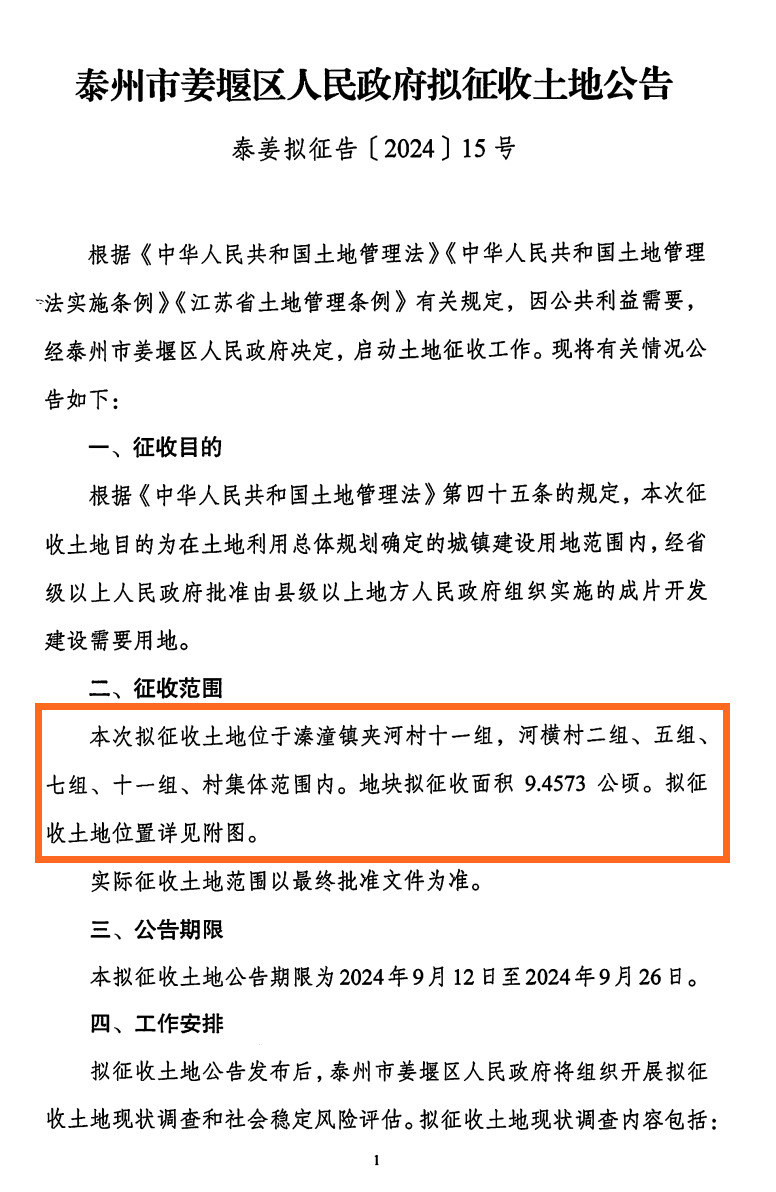 泰州市姜堰区人民政府拟征收土地公告

泰姜拟征告〔2024〕15号

根据《中华人民共和国土地管理法》《中华人民共和国土地管理法实施条例》《江苏省土地管理条例》有关规定，因公共利益需要，经泰州市姜堰区人民政府决定，启动土地征收工作。现将有关情况公告如下：

一、征收目的

根据《中华人民共和国土地管理法》第四十五条的规定，本次征收土地目的为在土地利用总体规划确定的城镇建设用地范围内，经省级以上人民政府批准由县级以上地方人民政府组织实施的成片开发建设需要用地。

二、征收范围

本次拟征收土地位于溱潼镇夹河村十一组，河横村二组、五组、七组、十一组、村集体范围内。地块拟征收面积 9.4573 公顷。拟征收土地位置详见附图。

实际征收土地范围以最终批准文件为准。

三、公告期限

本拟征收土地公告期限为2024年9月12日至2024年9月26日。

四、工作安排

拟征收土地公告发布后，泰州市姜堰区人民政府将组织开展拟征收土地现状调查和社会稳定风险评估。拟征收土地现状调查内容包括：

1